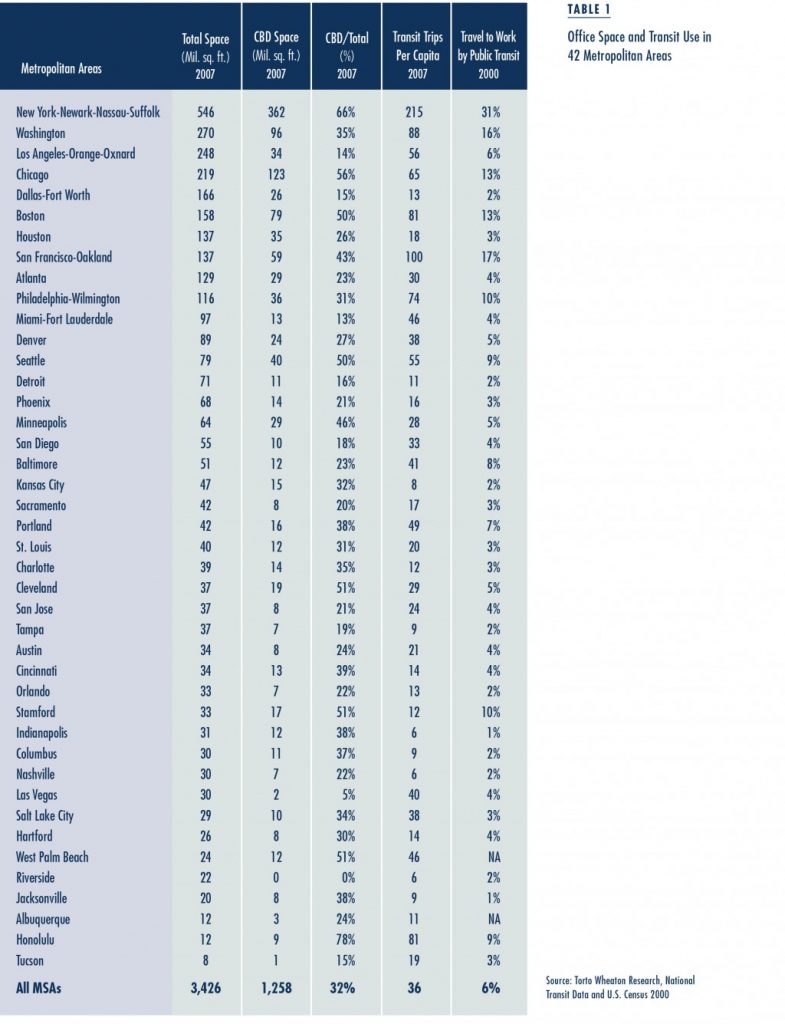 TABLE 1

Office Space and Transit Use in 42 Metropolitan Areas

| Metropolitan Areas | Total Space (Mil. sq. ft.) 2007 | CBD Space (Mil. sq. ft.) 2007 | CBD/Total (%) 2007 | Transit Trips Per Capita 2007 | Travel to Work by Public Transit 2000 |
|---|---|---|---|---|---|
| New York-Newark-Nassau-Suffolk | 546 | 362 | 66% | 215 | 31% |
| Washington | 270 | 96 | 35% | 88 | 16% |
| Los Angeles-Orange-Oxnard | 248 | 34 | 14% | 56 | 6% |
| Chicago | 219 | 123 | 56% | 65 | 13% |
| Dallas-Fort Worth | 166 | 26 | 15% | 13 | 2% |
| Boston | 158 | 79 | 50% | 81 | 13% |
| Houston | 137 | 35 | 26% | 18 | 3% |
| San Francisco-Oakland | 137 | 59 | 43% | 100 | 17% |
| Atlanta | 129 | 29 | 23% | 30 | 4% |
| Philadelphia-Wilmington | 116 | 36 | 31% | 74 | 10% |
| Miami-Fort Lauderdale | 97 | 13 | 13% | 46 | 4% |
| Denver | 89 | 24 | 27% | 38 | 5% |
| Seattle | 79 | 40 | 50% | 55 | 9% |
| Detroit | 71 | 11 | 16% | 11 | 2% |
| Phoenix | 68 | 14 | 21% | 16 | 3% |
| Minneapolis | 64 | 29 | 46% | 28 | 5% |
| San Diego | 55 | 10 | 18% | 33 | 4% |
| Baltimore | 51 | 12 | 23% | 41 | 8% |
| Kansas City | 47 | 15 | 32% | 8 | 2% |
| Sacramento | 42 | 8 | 20% | 17 | 3% |
| Portland | 42 | 16 | 38% | 49 | 7% |
| St. Louis | 40 | 12 | 31% | 20 | 3% |
| Charlotte | 39 | 14 | 35% | 12 | 3% |
| Cleveland | 37 | 19 | 51% | 29 | 5% |
| San Jose | 37 | 8 | 21% | 24 | 4% |
| Tampa | 37 | 7 | 19% | 9 | 2% |
| Austin | 34 | 8 | 24% | 21 | 4% |
| Cincinnati | 34 | 13 | 39% | 14 | 4% |
| Orlando | 33 | 7 | 22% | 13 | 2% |
| Stamford | 33 | 17 | 51% | 12 | 10% |
| Indianapolis | 31 | 12 | 38% | 6 | 1% |
| Columbus | 30 | 11 | 37% | 9 | 2% |
| Nashville | 30 | 7 | 22% | 6 | 2% |
| Las Vegas | 30 | 2 | 5% | 40 | 4% |
| Salt Lake City | 29 | 10 | 34% | 38 | 3% |
| Hartford | 26 | 8 | 30% | 14 | 4% |
| West Palm Beach | 24 | 12 | 51% | 46 | NA |
| Riverside | 22 | 0 | 0% | 6 | 2% |
| Jacksonville | 20 | 8 | 38% | 9 | 1% |
| Albuquerque | 12 | 3 | 24% | 11 | NA |
| Honolulu | 12 | 9 | 78% | 81 | 9% |
| Tucson | 8 | 1 | 15% | 19 | 3% |
| All MSAs | 3,426 | 1,258 | 32% | 36 | 6% |

Source: Torto Wheaton Research, National Transit Data and U.S. Census 2000